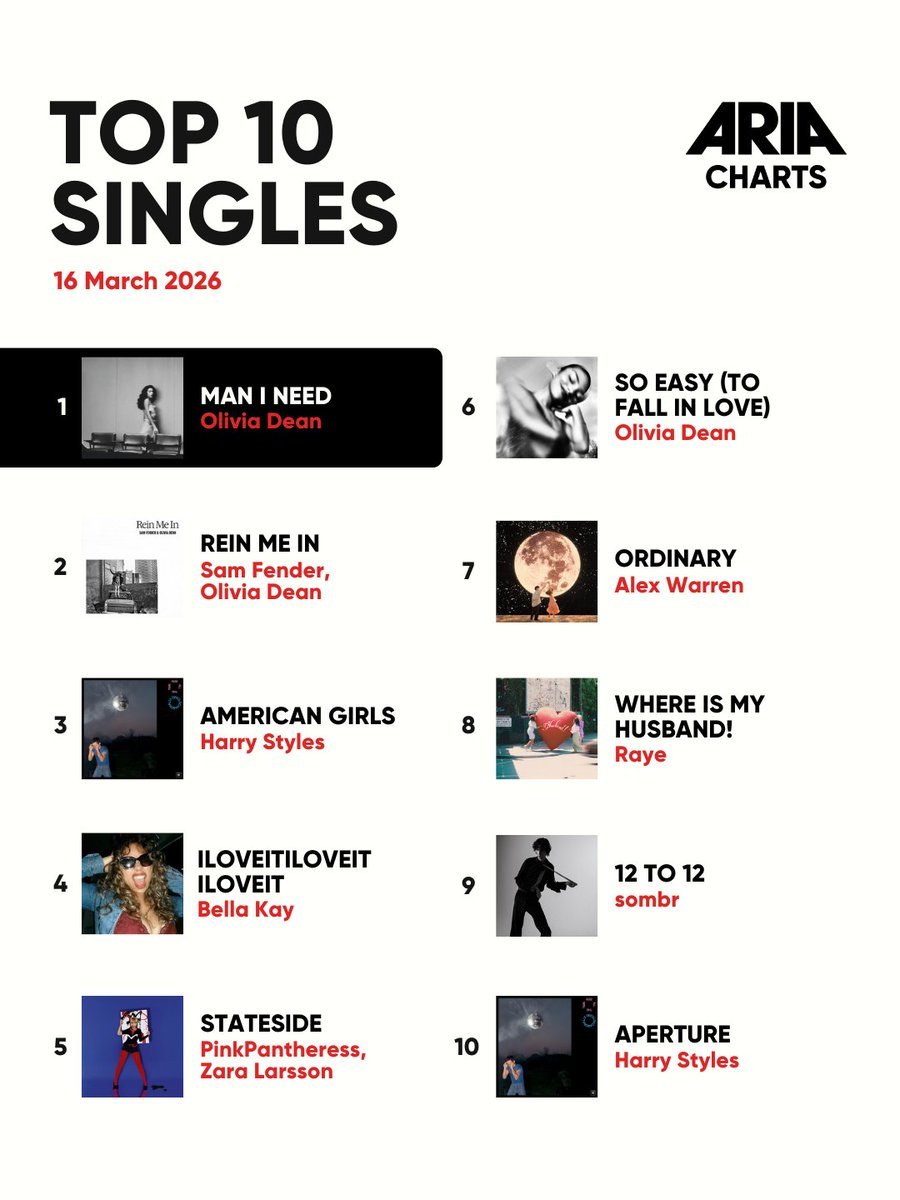 TOP 10 SINGLES

ARIA CHARTS

16 March 2026

1 MAN I NEED
Olivia Dean

2 Rein Me In
SAM FENDER & OLIVIA DEAN
REIN ME IN
Sam Fender, Olivia Dean

3 AMERICAN GIRLS
Harry Styles

4 ILOVEITILOVEIT ILOVEIT
Bella Kay

5 STATESIDE
PinkPantheress, Zara Larsson

6 SO EASY (TO FALL IN LOVE)
Olivia Dean

7 ORDINARY
Alex Warren

8 WHERE IS MY HUSBAND!
Raye

9 12 TO 12
sombr

10 APERTURE
Harry Styles